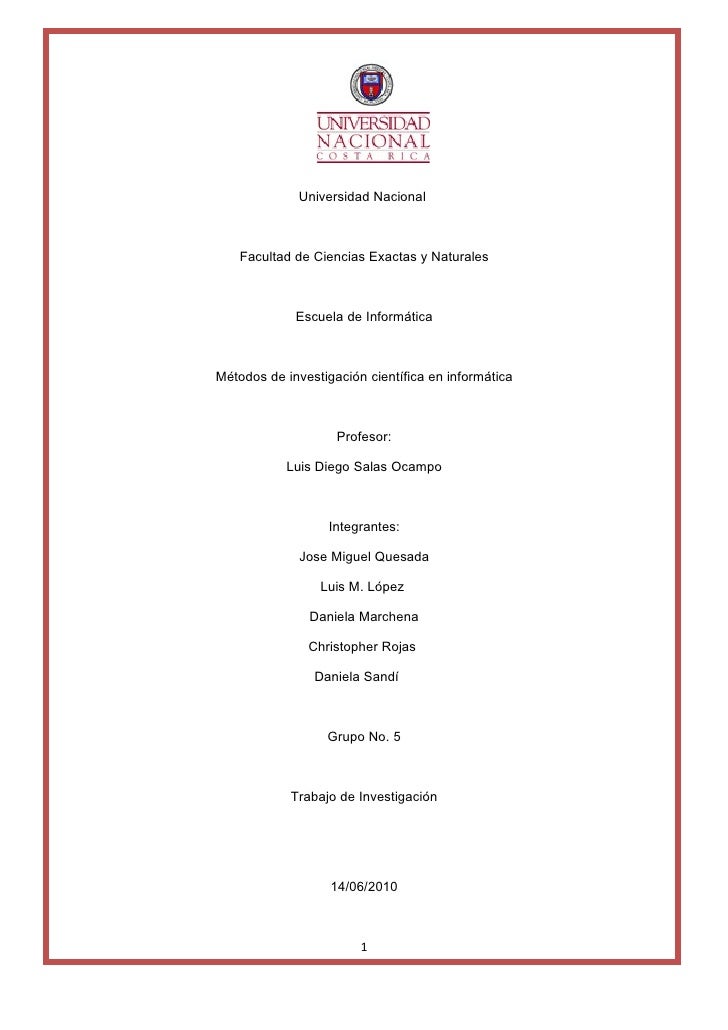 UNIVERSIDAD NACIONAL COSTA RICA

Universidad Nacional

Facultad de Ciencias Exactas y Naturales

Escuela de Informática

Métodos de investigación científica en informática

Profesor:

Luis Diego Salas Ocampo

Integrantes:

Jose Miguel Quesada

Luis M. López

Daniela Marchena

Christopher Rojas

Daniela Sandí

Grupo No. 5

Trabajo de Investigación

14/06/2010

1